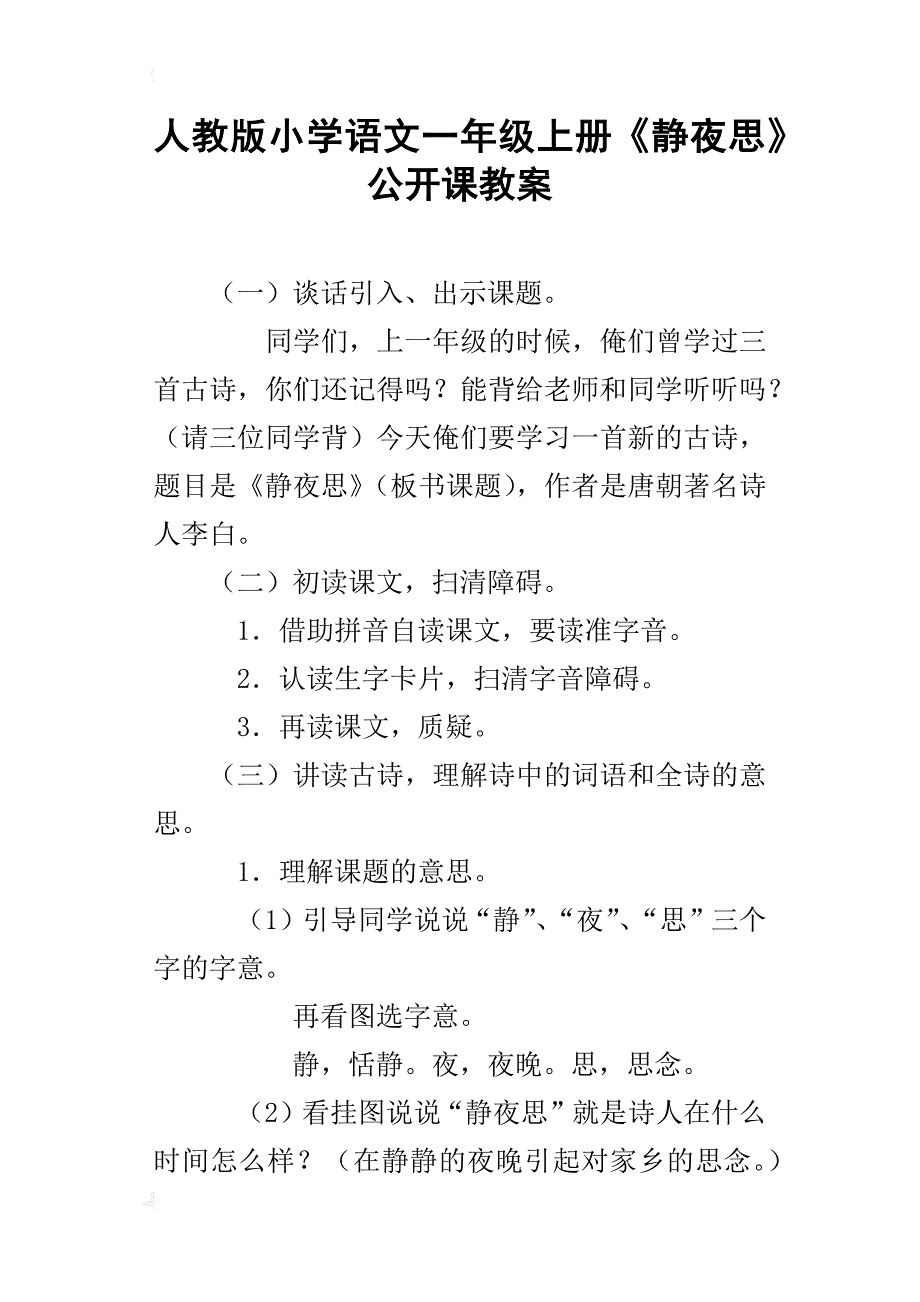 人教版小学语文一年级上册《静夜思》公开课教案

（一）谈话引入、出示课题。

同学们，上一年级的时候，俺们曾学过三首古诗，你们还记得吗？能背给老师和同学听听吗？（请三位同学背）今天俺们要学习一首新的古诗，题目是《静夜思》（板书课题），作者是唐朝著名诗人李白。

（二）初读课文，扫清障碍。

1．借助拼音自读课文，要读准字音。

2．认读生字卡片，扫清字音障碍。

3．再读课文，质疑。

（三）讲读古诗，理解诗中的词语和全诗的意思。

1．理解课题的意思。

（1）引导同学说说“静”、“夜”、“思”三个字的字意。

再看图选字意。

静，恬静。夜，夜晚。思，思念。

（2）看挂图说说“静夜思”就是诗人在什么时间怎么样？（在静静的夜晚引起对家乡的思念。）